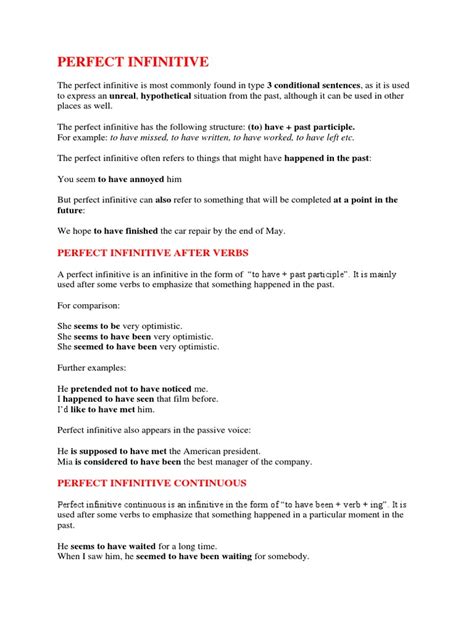 PERFECT INFINITIVE

The perfect infinitive is most commonly found in type 3 conditional sentences, as it is used to express an unreal, hypothetical situation from the past, although it can be used in other places as well.

The perfect infinitive has the following structure: (to) have + past participle.
For example: to have missed, to have written, to have worked, to have left etc.

The perfect infinitive often refers to things that might have happened in the past:

You seem to have annoyed him

But perfect infinitive can also refer to something that will be completed at a point in the future:

We hope to have finished the car repair by the end of May.

PERFECT INFINITIVE AFTER VERBS

A perfect infinitive is an infinitive in the form of "to have + past participle". It is mainly used after some verbs to emphasize that something happened in the past.

For comparison:

She seems to be very optimistic.
She seems to have been very optimistic.
She seemed to have been very optimistic.

Further examples:

He pretended not to have noticed me.
I happened to have seen that film before.
I'd like to have met him.

Perfect infinitive also appears in the passive voice:

He is supposed to have met the American president.
Mia is considered to have been the best manager of the company.

PERFECT INFINITIVE CONTINUOUS

Perfect infinitive continuous is an infinitive in the form of "to have been + verb + ing". It is used after some verbs to emphasize that something happened in a particular moment in the past.

He seems to have waited for a long time.
When I saw him, he seemed to have been waiting for somebody.